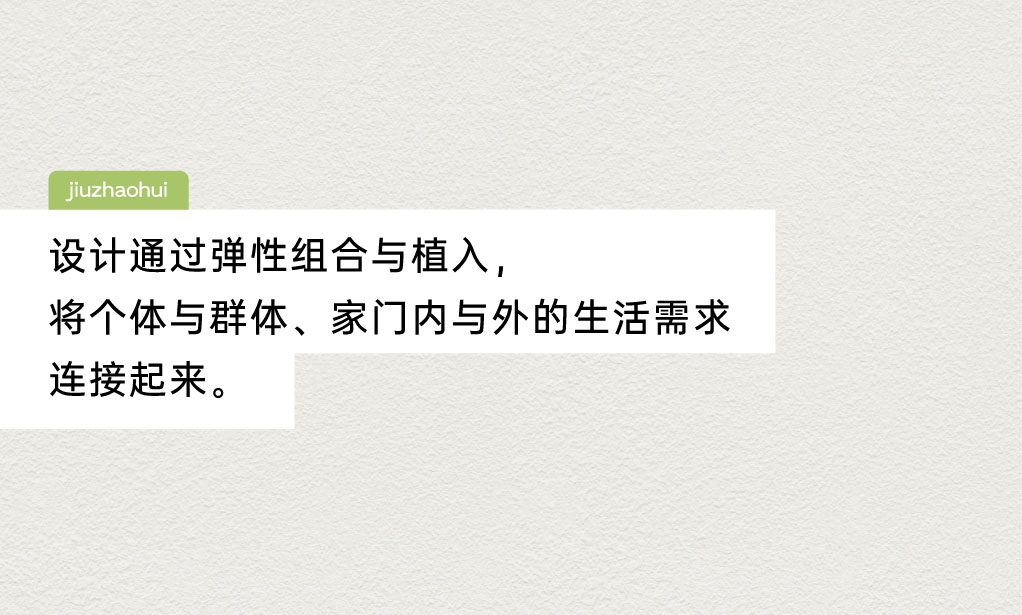 jiuzhaohui

设计通过弹性组合与植入，
将个体与群体、家门内与外的生活需求
连接起来。